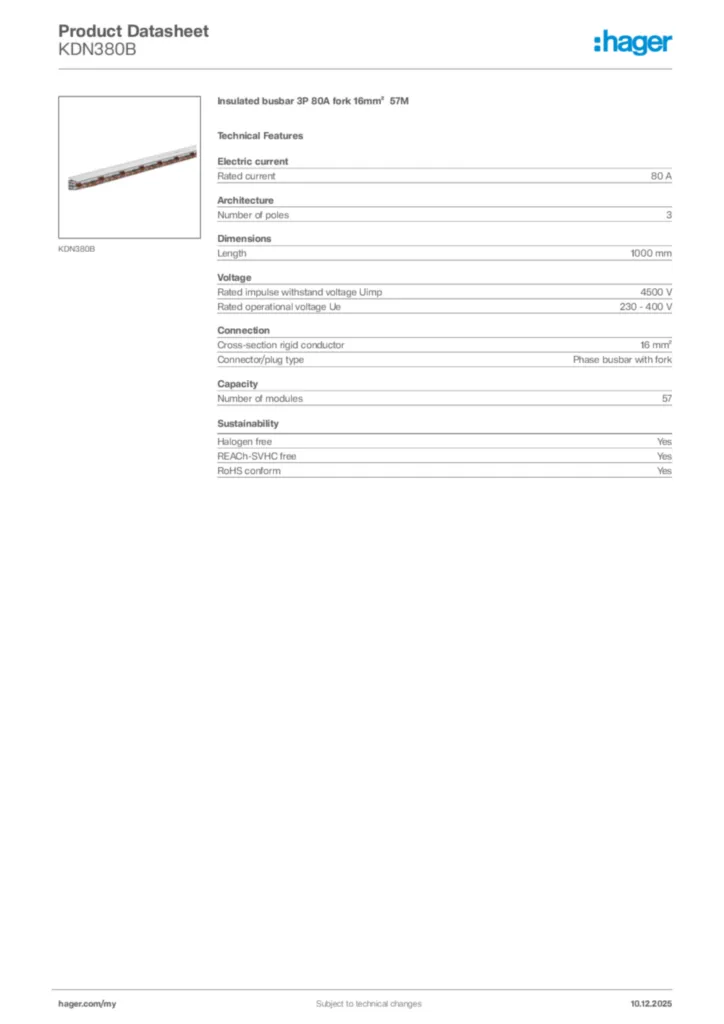 Product Datasheet
KDN380B

:hager

KDN380B

Insulated busbar 3P 80A fork 16mm² 57M

Technical Features

Electric current

| Rated current | 80 A |
|---|---|

Architecture

| Number of poles | 3 |
|---|---|

Dimensions

| Length | 1000 mm |
|---|---|

Voltage

| Rated impulse withstand voltage Uimp | 4500 V |
|---|---|
| Rated operational voltage Ue | 230 - 400 V |

Connection

| Cross-section rigid conductor | 16 mm² |
|---|---|
| Connector/plug type | Phase busbar with fork |

Capacity

| Number of modules | 57 |
|---|---|

Sustainability

| Halogen free | Yes |
|---|---|
| REACh-SVHC free | Yes |
| RoHS conform | Yes |

hager.com/my
Subject to technical changes
10.12.2025